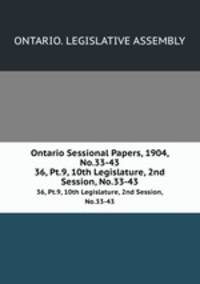 ONTARIO. LEGISLATIVE ASSEMBLY

Ontario Sessional Papers, 1904, No.33-43
36, Pt.9, 10th Legislature, 2nd Session, No.33-43

36, Pt.9, 10th Legislature, 2nd Session, No.33-43